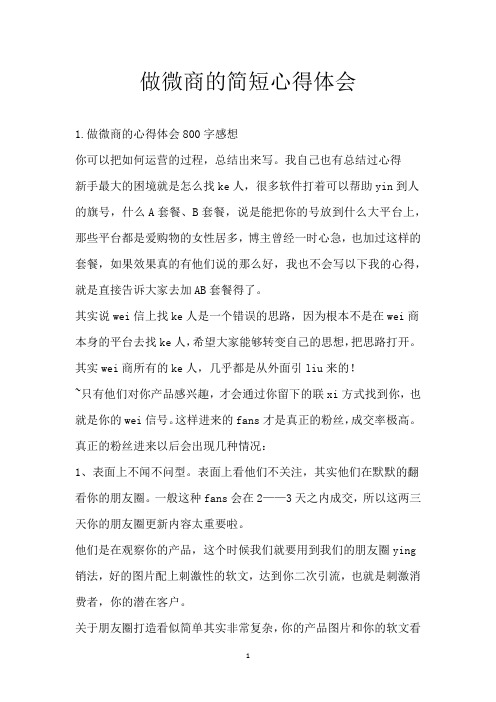 做微商的简短心得体会

1.做微商的心得体会800字感想

你可以把如何运营的过程，总结出来写。我自己也有总结过心得

新手最大的困境就是怎么找ke人，很多软件打着可以帮助yin到人的旗号，什么A套餐、B套餐，说是能把你的号放到什么大平台上，那些平台都是爱购物的女性居多，博主曾经一时心急，也加过这样的套餐，如果效果真的有他们说的那么好，我也不会写以下我的心得，就是直接告诉大家去加AB套餐得了。

其实说wei信上找ke人是一个错误的思路，因为根本不是在wei商本身的平台去找ke人，希望大家能够转变自己的思想，把思路打开。

其实wei商所有的ke人，几乎都是从外面引liu来的！

~只有他们对你产品感兴趣，才会通过你留下的联xi方式找到你，也就是你的wei信号。这样进来的fans才是真正的粉丝，成交率极高。

真正的粉丝进来以后会出现几种情况：

1、表面上不闻不问型。表面上看他们不关注，其实他们在默默的翻看你的朋友圈。一般这种fans会在2——3天之内成交，所以这两三天你的朋友圈更新内容太重要啦。

他们是在观察你的产品，这个时候我们就要用到我们的朋友圈ying销法，好的图片配上刺激性的软文，达到你二次引流，也就是刺激消费者，你的潜在客户。

关于朋友圈打造看似简单其实非常复杂，你的产品图片和你的软文看

1